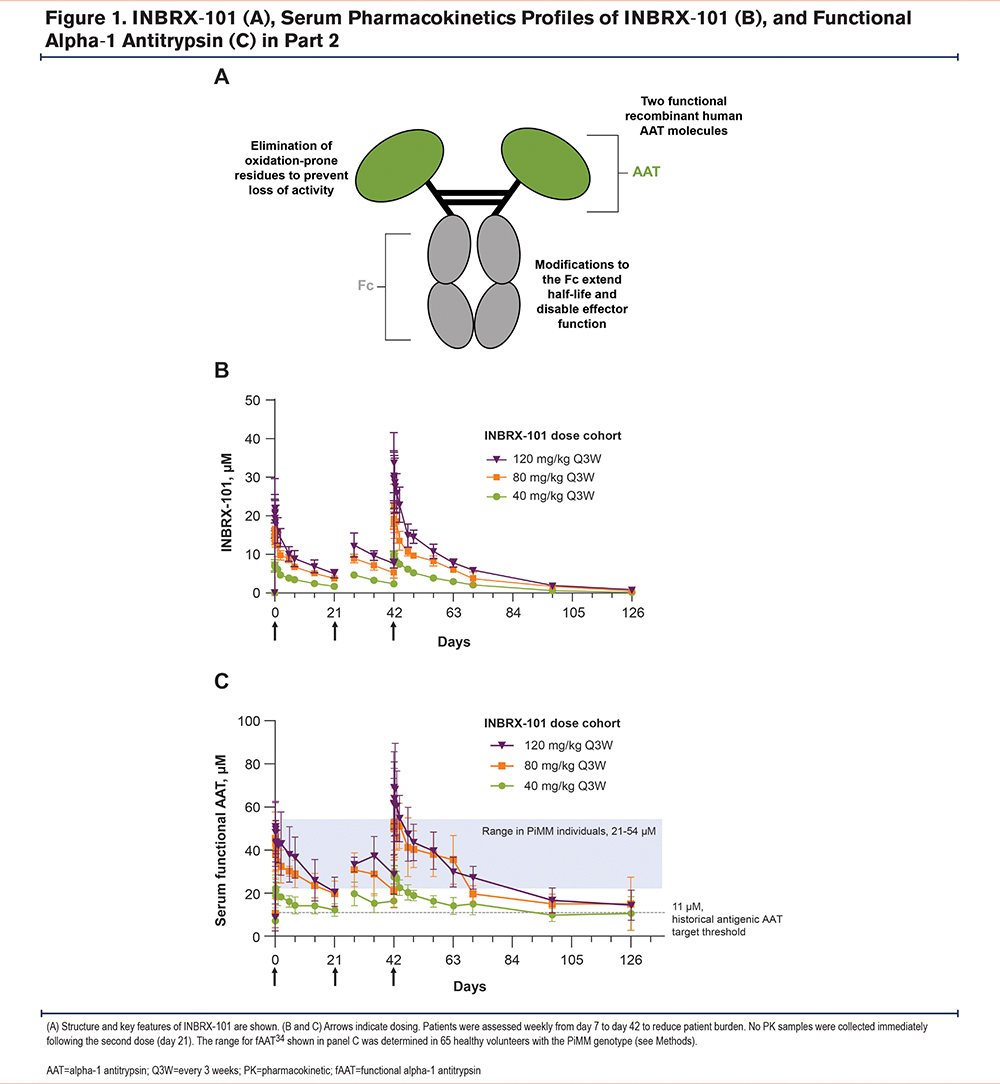 Figure 1. INBRX-101 (A), Serum Pharmacokinetics Profiles of INBRX-101 (B), and Functional Alpha-1 Antitrypsin (C) in Part 2

A

Elimination of oxidation-prone residues to prevent loss of activity

Two functional recombinant human AAT molecules

AAT

Fc

Modifications to the Fc extend half-life and disable effector function

B

INBRX-101, μM

50
40
30
20
10
0

INBRX-101 dose cohort
120 mg/kg Q3W
80 mg/kg Q3W
40 mg/kg Q3W

0 21 42 63 84 105 126
Days

C

Serum functional AAT, μM

100
80
60
40
20
0

INBRX-101 dose cohort
120 mg/kg Q3W
80 mg/kg Q3W
40 mg/kg Q3W

Range in PiMM individuals, 21-54 μM

11 μM, historical antigenic AAT target threshold

0 21 42 63 84 105 126
Days

(A) Structure and key features of INBRX-101 are shown. (B and C) Arrows indicate dosing. Patients were assessed weekly from day 7 to day 42 to reduce patient burden. No PK samples were collected immediately following the second dose (day 21). The range for fAAT$^{34}$ shown in panel C was determined in 65 healthy volunteers with the PiMM genotype (see Methods).

AAT=alpha-1 antitrypsin; Q3W=every 3 weeks; PK=pharmacokinetic; fAAT=functional alpha-1 antitrypsin